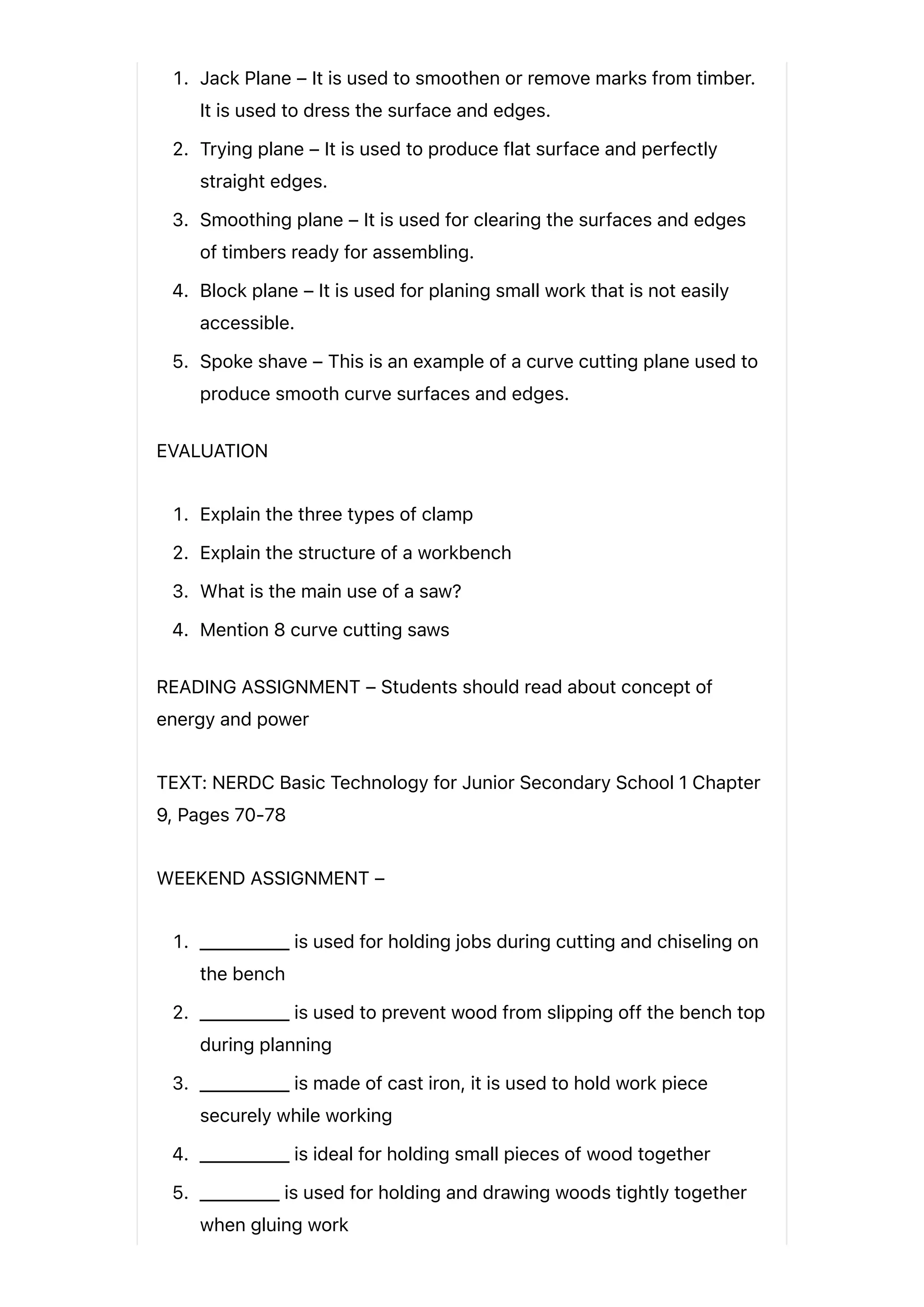 1. Jack Plane – It is used to smoothen or remove marks from timber. It is used to dress the surface and edges.
2. Trying plane – It is used to produce flat surface and perfectly straight edges.
3. Smoothing plane – It is used for clearing the surfaces and edges of timbers ready for assembling.
4. Block plane – It is used for planing small work that is not easily accessible.
5. Spoke shave – This is an example of a curve cutting plane used to produce smooth curve surfaces and edges.

EVALUATION

1. Explain the three types of clamp
2. Explain the structure of a workbench
3. What is the main use of a saw?
4. Mention 8 curve cutting saws

READING ASSIGNMENT – Students should read about concept of energy and power

TEXT: NERDC Basic Technology for Junior Secondary School 1 Chapter 9, Pages 70-78

WEEKEND ASSIGNMENT –

1. _________ is used for holding jobs during cutting and chiseling on the bench
2. _________ is used to prevent wood from slipping off the bench top during planning
3. _________ is made of cast iron, it is used to hold work piece securely while working
4. _________ is ideal for holding small pieces of wood together
5. ________ is used for holding and drawing woods tightly together when gluing work